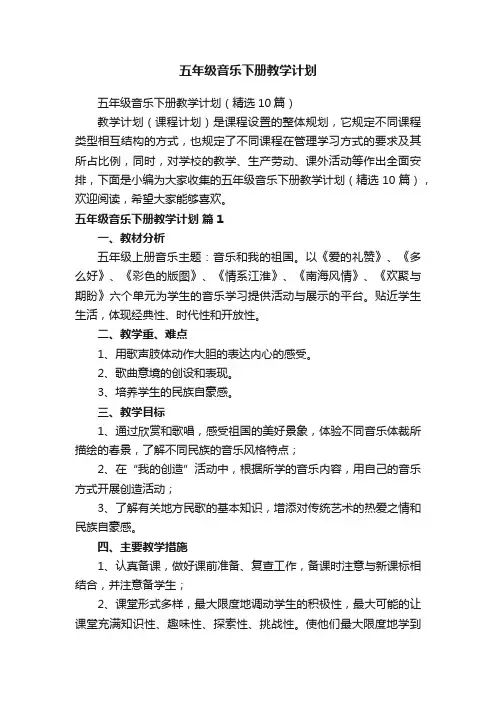 五年级音乐下册教学计划

五年级音乐下册教学计划（精选10篇）

教学计划（课程计划）是课程设置的整体规划，它规定不同课程类型相互结构的方式，也规定了不同课程在管理学习方式的要求及其所占比例，同时，对学校的教学、生产劳动、课外活动等作出全面安排，下面是小编为大家收集的五年级音乐下册教学计划（精选10篇），欢迎阅读，希望大家能够喜欢。

五年级音乐下册教学计划 篇1

一、教材分析

五年级上册音乐主题：音乐和我的祖国。以《爱的礼赞》、《多么好》、《彩色的版图》、《情系江淮》、《南海风情》、《欢聚与期盼》六个单元为学生的音乐学习提供活动与展示的平台。贴近学生生活，体现经典性、时代性和开放性。

二、教学重、难点

1、用歌声肢体动作大胆的表达内心的感受。

2、歌曲意境的创设和表现。

3、培养学生的民族自豪感。

三、教学目标

1、通过欣赏和歌唱，感受祖国的美好景象，体验不同音乐体裁所描绘的春景，了解不同民族的音乐风格特点；

2、在“我的创造”活动中，根据所学的音乐内容，用自己的音乐方式开展创造活动；

3、了解有关地方民歌的基本知识，增添对传统艺术的热爱之情和民族自豪感。

四、主要教学措施

1、认真备课，做好课前准备、复查工作，备课时注意与新课标相结合，并注意备学生；

2、课堂形式多样，最大限度地调动学生的积极性，最大可能的让课堂充满知识性、趣味性、探索性、挑战性。使他们最大限度地学到